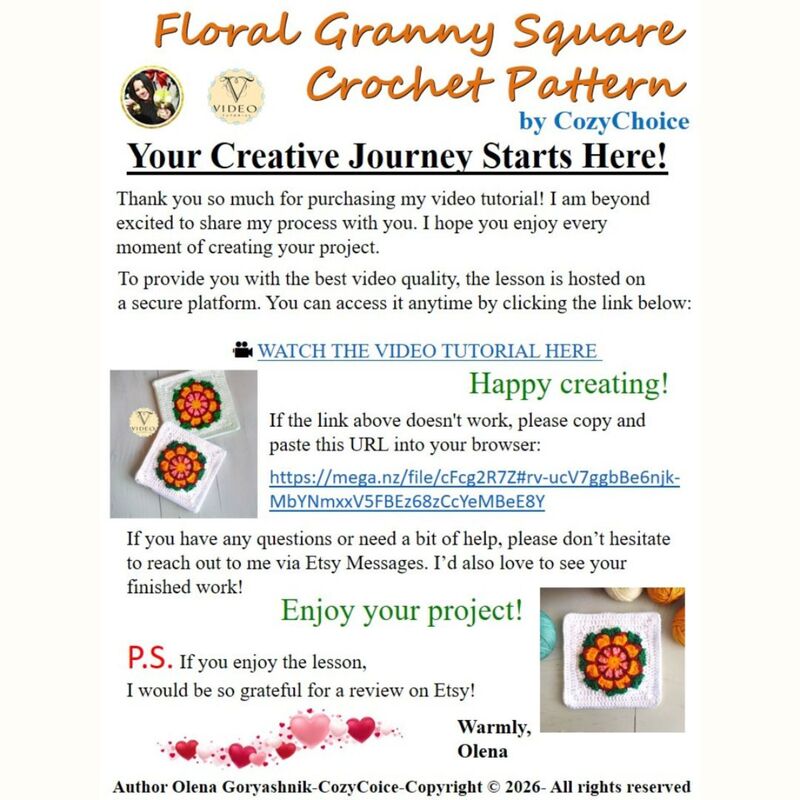 Floral Granny Square Crochet Pattern

VIDEO

by CozyChoice

Your Creative Journey Starts Here!

Thank you so much for purchasing my video tutorial! I am beyond excited to share my process with you. I hope you enjoy every moment of creating your project.

To provide you with the best video quality, the lesson is hosted on a secure platform. You can access it anytime by clicking the link below:

WATCH THE VIDEO TUTORIAL HERE

Happy creating!

VIDEO

If the link above doesn't work, please copy and paste this URL into your browser:

https://mega.nz/file/cFcg2R7Z#rv-ucV7ggbBe6njk-MbYNmxxV5FBEz68zCcYeMBeE8Y

If you have any questions or need a bit of help, please don't hesitate to reach out to me via Etsy Messages. I'd also love to see your finished work!

Enjoy your project!

P.S. If you enjoy the lesson, I would be so grateful for a review on Etsy!

Warmly,
Olena

Author Olena Goryashnik-CozyCoice-Copyright © 2026- All rights reserved